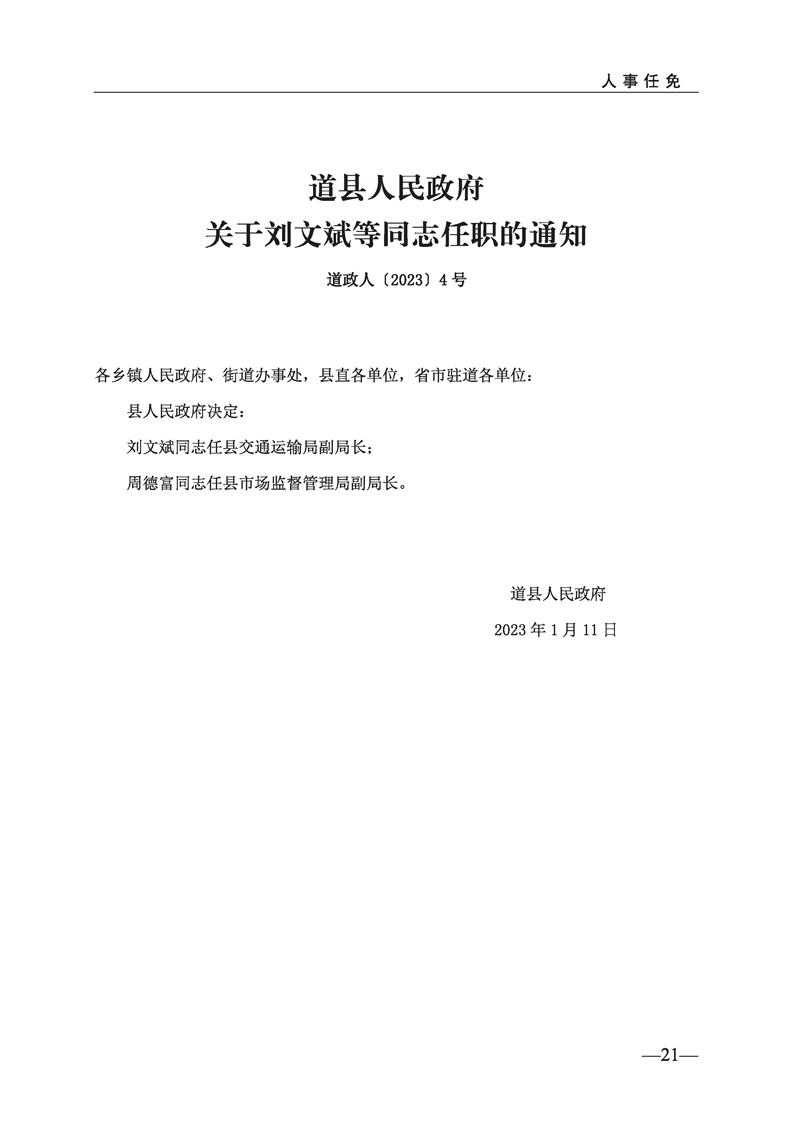 人事任免

道县人民政府
关于刘文斌等同志任职的通知

道政人〔2023〕4号

各乡镇人民政府、街道办事处，县直各单位，省市驻道各单位：

县人民政府决定：

刘文斌同志任县交通运输局副局长；

周德富同志任县市场监督管理局副局长。

道县人民政府
2023年1月11日

—21—